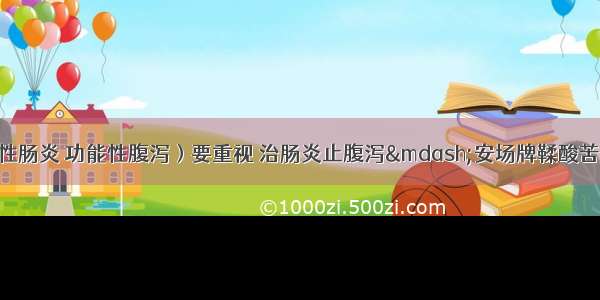 性肠炎 功能性腹泻）要重视 治肠炎止腹泻&mdash;安场牌鞣酸苦

©1000zi.500zi.com